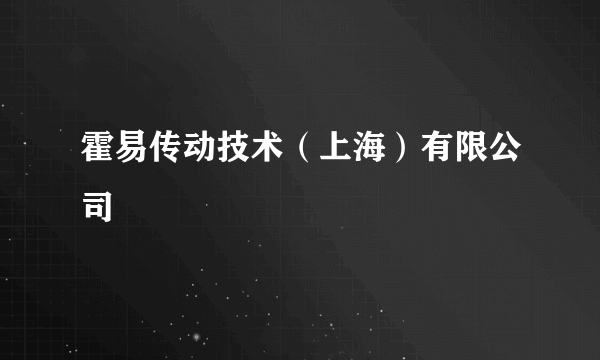 霍易传动技术（上海）有限公司